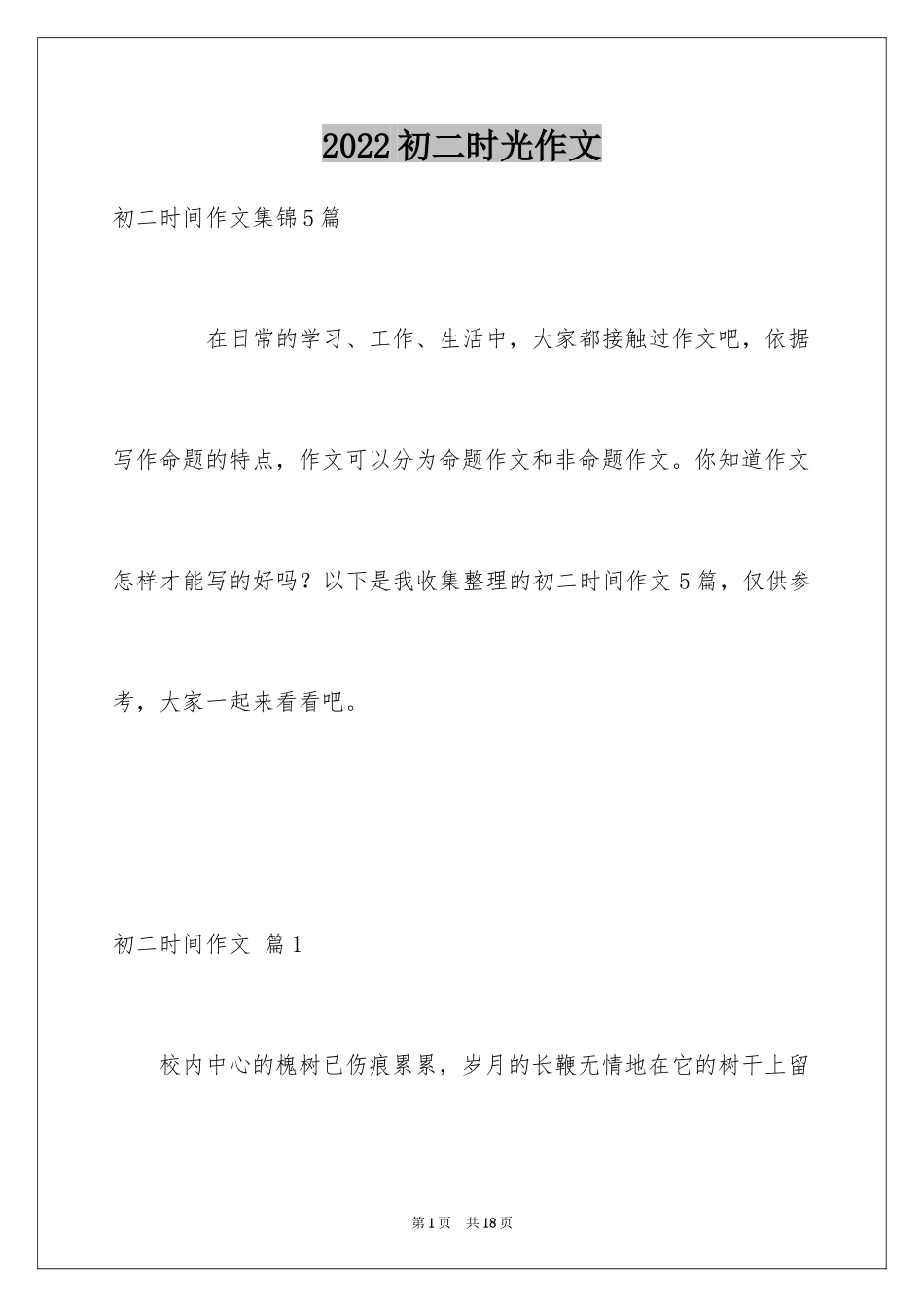 2022初二时光作文

初二时间作文集锦5篇

在日常的学习、工作、生活中，大家都接触过作文吧，依据写作命题的特点，作文可以分为命题作文和非命题作文。你知道作文怎样才能写的好吗？以下是我收集整理的初二时间作文5篇，仅供参考，大家一起来看看吧。

初二时间作文 篇1

校内中心的槐树已伤痕累累，岁月的长鞭无情地在它的树干上留

第1页 共18页